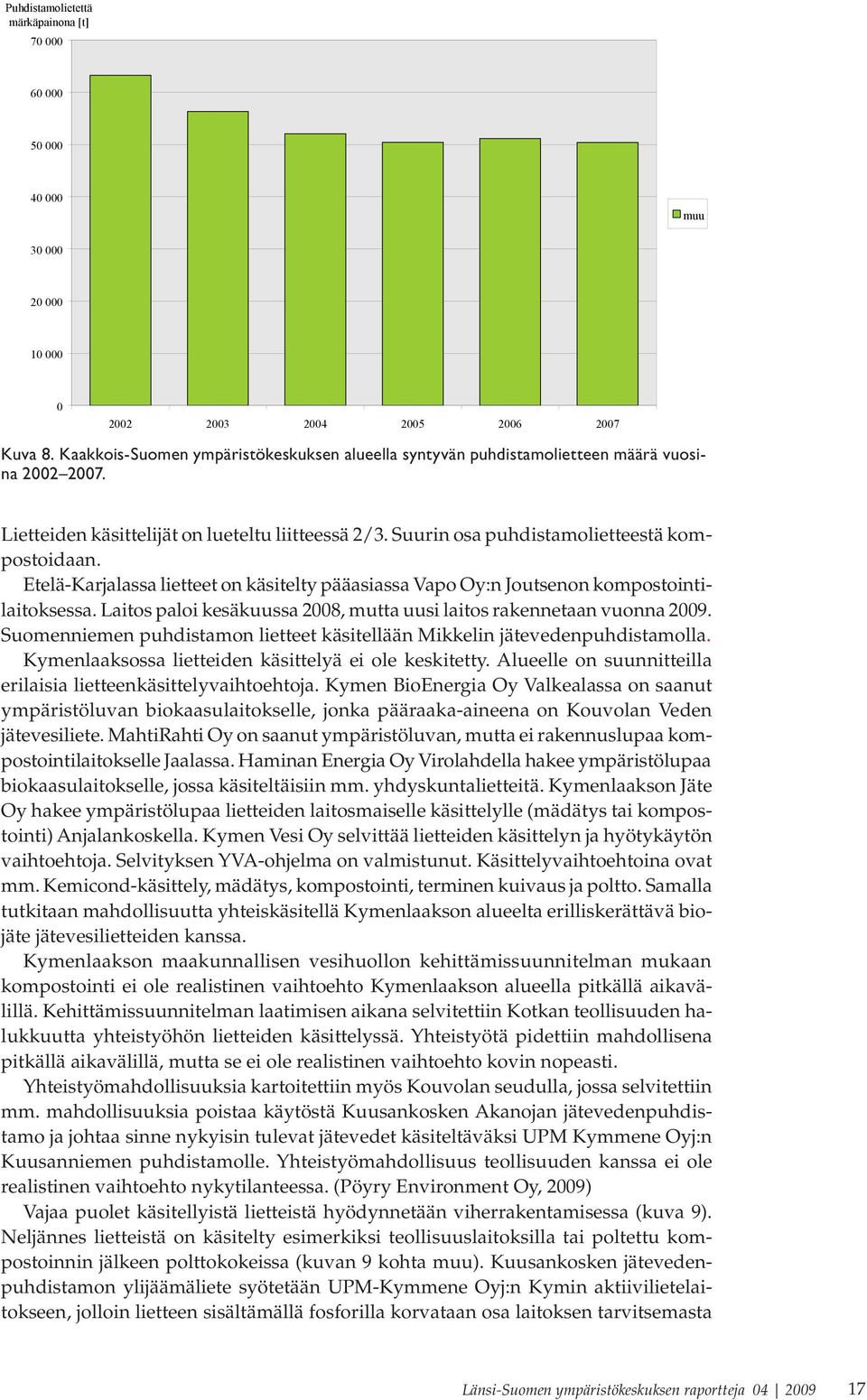 Puhdistamolietettä märkäpainona [t]

70 000
60 000
50 000
40 000
30 000
20 000
10 000
0

2002 2003 2004 2005 2006 2007

muu

Kuva 8. Kaakkois-Suomen ympäristökeskuksen alueella syntyvän puhdistamolietteen määrä vuosina 2002–2007.

Lietteiden käsittelijät on lueteltu liitteessä 2/3. Suurin osa puhdistamolietteestä kompostoidaan.

Etelä-Karjalassa lietteet on käsitelty pääasiassa Vapo Oy:n Joutsenon kompostointilaitoksessa. Laitos paloi kesäkuussa 2008, mutta uusi laitos rakennetaan vuonna 2009. Suomenniemen puhdistamon lietteet käsitellään Mikkelin jätevedenpuhdistamolla.

Kymenlaaksossa lietteiden käsittelyä ei ole keskitetty. Alueelle on suunnitteilla erilaisia lietteenkäsittelyvaihtoehtoja. Kymen BioEnergia Oy Valkealassa on saanut ympäristöluvan biokaasulaitokselle, jonka pääraaka-aineena on Kouvolan Veden jätevesiliete. MahtiRahti Oy on saanut ympäristöluvan, mutta ei rakennuslupaa kompostointilaitokselle Jaalassa. Haminan Energia Oy Virolahdella hakee ympäristölupaa biokaasulaitokselle, jossa käsiteltäisiin mm. yhdyskuntalietteitä. Kymenlaakson Jäte Oy hakee ympäristölupaa lietteiden laitosmaiselle käsittelylle (mädätys tai kompostointi) Anjalankoskella. Kymen Vesi Oy selvittää lietteiden käsittelyn ja hyötykäytön vaihtoehtoja. Selvityksen YVA-ohjelma on valmistunut. Käsittelyvaihtoehtoina ovat mm. Kemicond-käsittely, mädätys, kompostointi, terminen kuivaus ja poltto. Samalla tutkitaan mahdollisuutta yhteiskäsitellä Kymenlaakson alueelta erilliskerättävä biojäte jätevesilietteiden kanssa.

Kymenlaakson maakunnallisen vesihuollon kehittämissuunnitelman mukaan kompostointi ei ole realistinen vaihtoehto Kymenlaakson alueella pitkällä aikavälillä. Kehittämissuunnitelman laatimisen aikana selvitettiin Kotkan teollisuuden halukkuutta yhteistyöhön lietteiden käsittelyssä. Yhteistyötä pidettiin mahdollisena pitkällä aikavälillä, mutta se ei ole realistinen vaihtoehto kovin nopeasti.

Yhteistyömahdollisuuksia kartoitettiin myös Kouvolan seudulla, jossa selvitettiin mm. mahdollisuuksia poistaa käytöstä Kuusankosken Akanojan jätevedenpuhdistamo ja johtaa sinne nykyisin tulevat jätevedet käsiteltäväksi UPM Kymmene Oyj:n Kuusanniemen puhdistamolle. Yhteistyömahdollisuus teollisuuden kanssa ei ole realistinen vaihtoehto nykytilanteessa. (Pöyry Environment Oy, 2009)

Vajaa puolet käsitellyistä lietteistä hyödynnetään viherrakentamisessa (kuva 9). Neljännes lietteistä on käsitelty esimerkiksi teollisuuslaitoksilla tai poltettu kompostoinnin jälkeen polttokokeissa (kuvan 9 kohta muu). Kuusankosken jätevedenpuhdistamon ylijäämäliete syötetään UPM-Kymmene Oyj:n Kymin aktiivilietelaitokseen, jolloin lietteen sisältämällä fosforilla korvataan osa laitoksen tarvitsemasta

Länsi-Suomen ympäristökeskuksen raportteja 04 | 2009 17